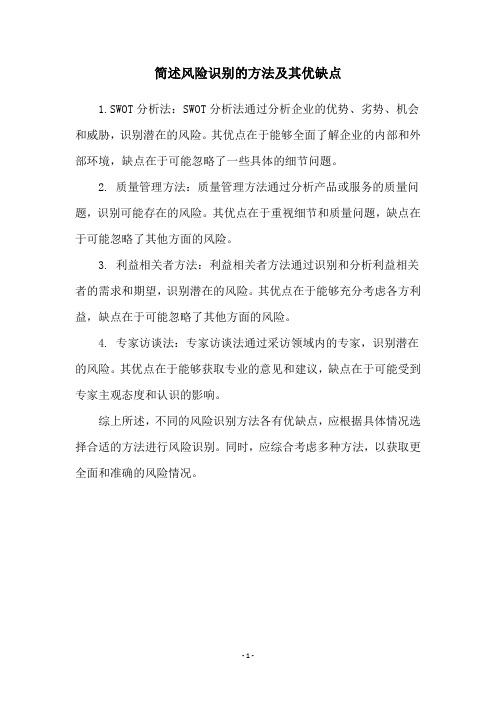 简述风险识别的方法及其优缺点

1.SWOT 分析法：SWOT 分析法通过分析企业的优势、劣势、机会和威胁，识别潜在的风险。其优点在于能够全面了解企业的内部和外部环境，缺点在于可能忽略了一些具体的细节问题。

2. 质量管理方法：质量管理方法通过分析产品或服务的质量问题，识别可能存在的风险。其优点在于重视细节和质量问题，缺点在于可能忽略了其他方面的风险。

3. 利益相关者方法：利益相关者方法通过识别和分析利益相关者的需求和期望，识别潜在的风险。其优点在于能够充分考虑各方利益，缺点在于可能忽略了其他方面的风险。

4. 专家访谈法：专家访谈法通过采访领域内的专家，识别潜在的风险。其优点在于能够获取专业的意见和建议，缺点在于可能受到专家主观态度和认识的影响。

综上所述，不同的风险识别方法各有优缺点，应根据具体情况选择合适的方法进行风险识别。同时，应综合考虑多种方法，以获取更全面和准确的风险情况。

- 1 -